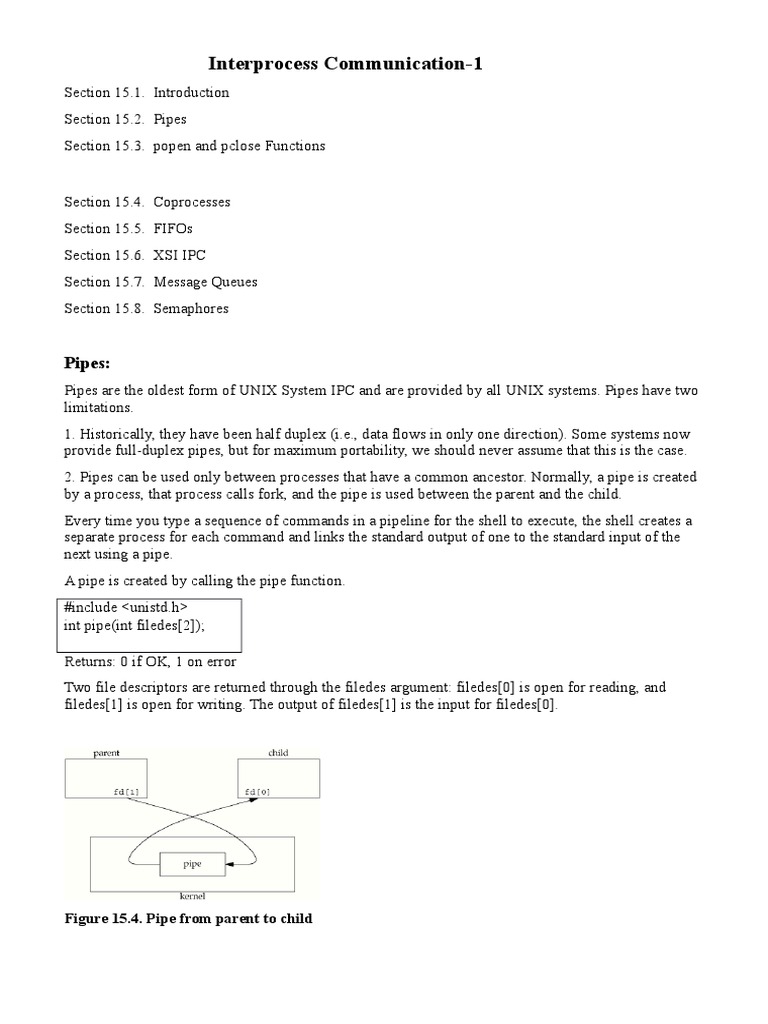 Interprocess Communication-1

Section 15.1. Introduction

Section 15.2. Pipes

Section 15.3. popen and pclose Functions

Section 15.4. Coprocesses

Section 15.5. FIFOs

Section 15.6. XSI IPC

Section 15.7. Message Queues

Section 15.8. Semaphores

Pipes:

Pipes are the oldest form of UNIX System IPC and are provided by all UNIX systems. Pipes have two limitations.

1. Historically, they have been half duplex (i.e., data flows in only one direction). Some systems now provide full-duplex pipes, but for maximum portability, we should never assume that this is the case.

2. Pipes can be used only between processes that have a common ancestor. Normally, a pipe is created by a process, that process calls fork, and the pipe is used between the parent and the child.

Every time you type a sequence of commands in a pipeline for the shell to execute, the shell creates a separate process for each command and links the standard output of one to the standard input of the next using a pipe.

A pipe is created by calling the pipe function.

#include <unistd.h>
int pipe(int filedes[2]);

Returns: 0 if OK, 1 on error

Two file descriptors are returned through the filedes argument: filedes[0] is open for reading, and filedes[1] is open for writing. The output of filedes[1] is the input for filedes[0].

parent

child

fd[1]

fd[0]

pipe

kernel

Figure 15.4. Pipe from parent to child